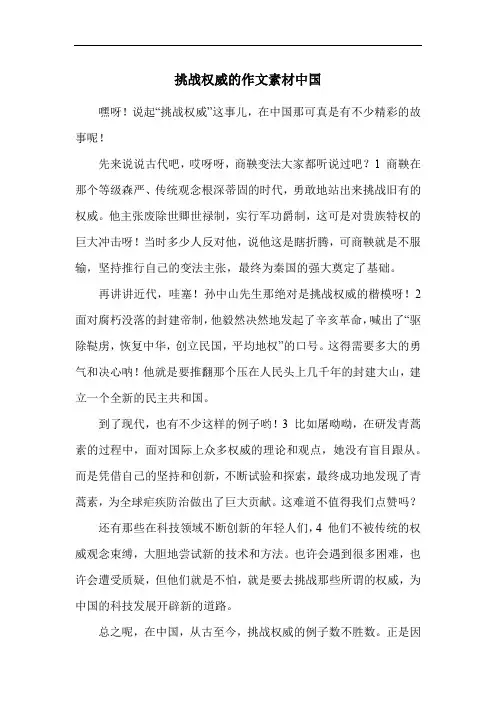 挑战权威的作文素材中国

嘿呀！说起“挑战权威”这事儿，在中国那可真是有不少精彩的故事呢！

先来说说古代吧，哎呀呀，商鞅变法大家都听说过吧？1 商鞅在那个等级森严、传统观念根深蒂固的时代，勇敢地站出来挑战旧有的权威。他主张废除世卿世禄制，实行军功爵制，这可是对贵族特权的巨大冲击呀！当时多少人反对他，说他这是瞎折腾，可商鞅就是不服输，坚持推行自己的变法主张，最终为秦国的强大奠定了基础。

再讲讲近代，哇塞！孙中山先生那绝对是挑战权威的楷模呀！2 面对腐朽没落的封建帝制，他毅然决然地发起了辛亥革命，喊出了“驱除鞑虏，恢复中华，创立民国，平均地权”的口号。这得需要多大的勇气和决心呐！他就是要推翻那个压在人民头上几千年的封建大山，建立一个全新的民主共和国。

到了现代，也有不少这样的例子哟！3 比如屠呦呦，在研发青蒿素的过程中，面对国际上众多权威的理论和观点，她没有盲目跟从。而是凭借自己的坚持和创新，不断试验和探索，最终成功地发现了青蒿素，为全球疟疾防治做出了巨大贡献。这难道不值得我们点赞吗？

还有那些在科技领域不断创新的年轻人们，4 他们不被传统的权威观念束缚，大胆地尝试新的技术和方法。也许会遇到很多困难，也许会遭受质疑，但他们就是不怕，就是要去挑战那些所谓的权威，为中国的科技发展开辟新的道路。

总之呢，在中国，从古至今，挑战权威的例子数不胜数。正是因